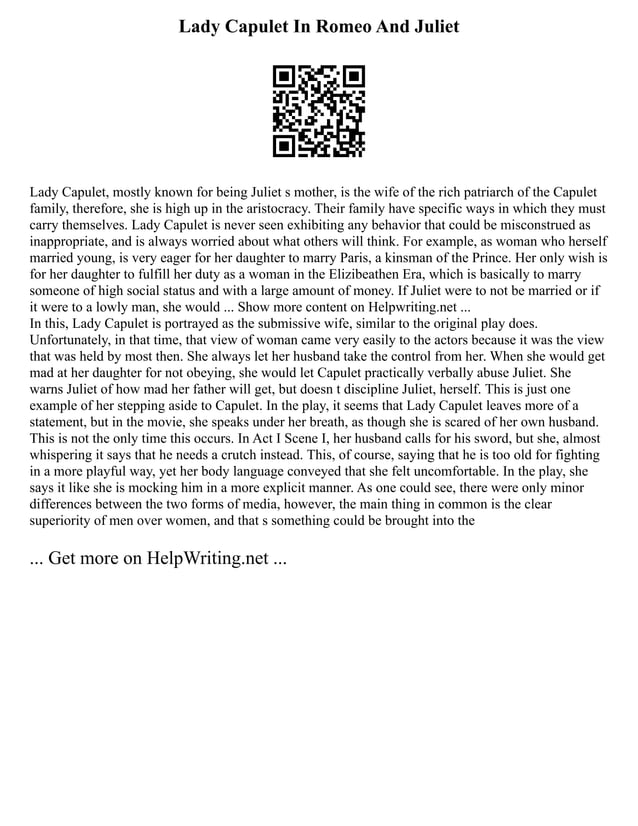 Lady Capulet In Romeo And Juliet

Lady Capulet, mostly known for being Juliet s mother, is the wife of the rich patriarch of the Capulet family, therefore, she is high up in the aristocracy. Their family have specific ways in which they must carry themselves. Lady Capulet is never seen exhibiting any behavior that could be misconstrued as inappropriate, and is always worried about what others will think. For example, as woman who herself married young, is very eager for her daughter to marry Paris, a kinsman of the Prince. Her only wish is for her daughter to fulfill her duty as a woman in the Elizibeathen Era, which is basically to marry someone of high social status and with a large amount of money. If Juliet were to not be married or if it were to a lowly man, she would ... Show more content on Helpwriting.net ...
In this, Lady Capulet is portrayed as the submissive wife, similar to the original play does. Unfortunately, in that time, that view of woman came very easily to the actors because it was the view that was held by most then. She always let her husband take the control from her. When she would get mad at her daughter for not obeying, she would let Capulet practically verbally abuse Juliet. She warns Juliet of how mad her father will get, but doesn t discipline Juliet, herself. This is just one example of her stepping aside to Capulet. In the play, it seems that Lady Capulet leaves more of a statement, but in the movie, she speaks under her breath, as though she is scared of her own husband. This is not the only time this occurs. In Act I Scene I, her husband calls for his sword, but she, almost whispering it says that he needs a crutch instead. This, of course, saying that he is too old for fighting in a more playful way, yet her body language conveyed that she felt uncomfortable. In the play, she says it like she is mocking him in a more explicit manner. As one could see, there were only minor differences between the two forms of media, however, the main thing in common is the clear superiority of men over women, and that s something could be brought into the

... Get more on HelpWriting.net ...